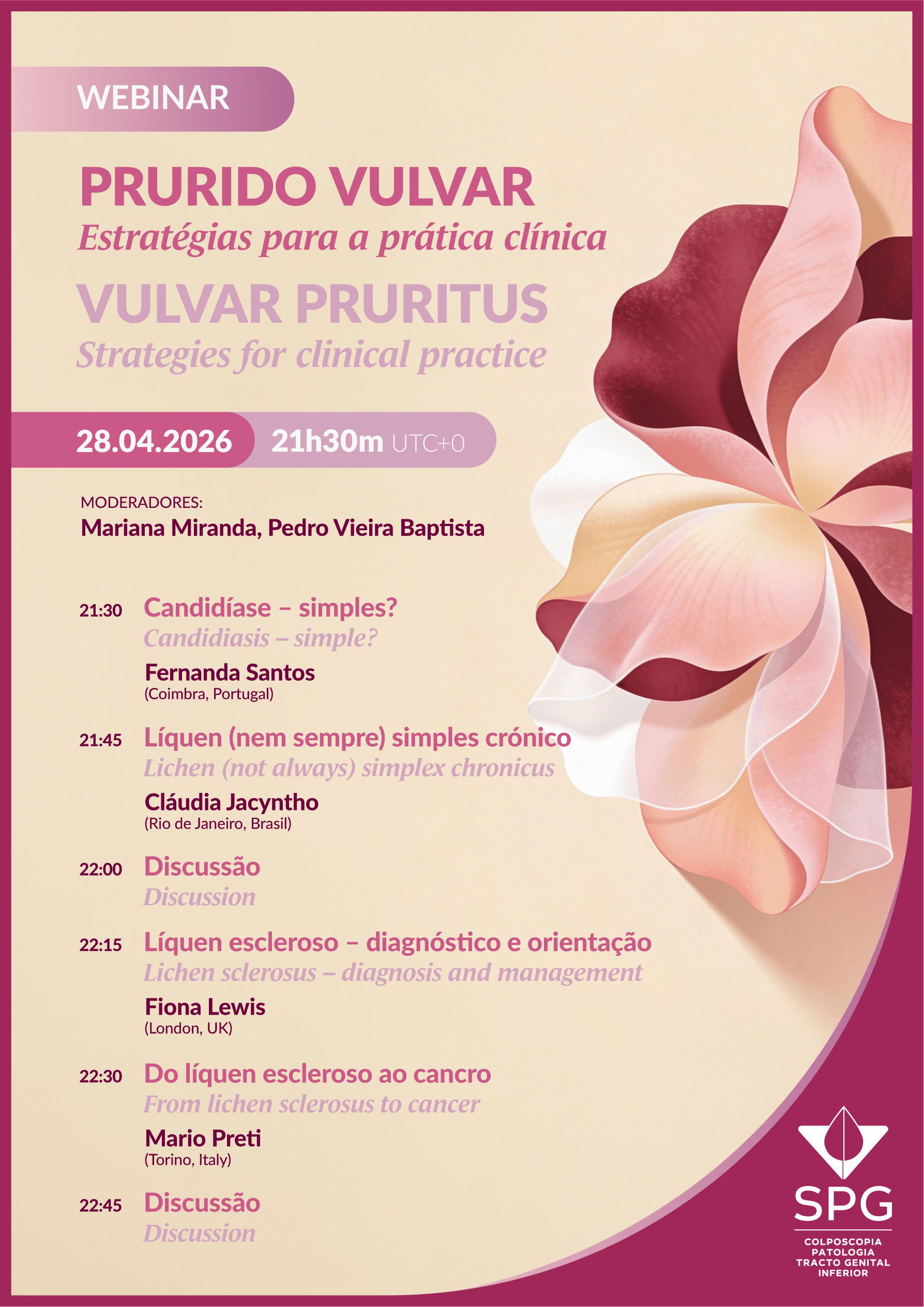 WEBINAR

PRURIDO VULVAR
Estratégias para a prática clínica

VULVAR PRURITUS
Strategies for clinical practice

28.04.2026 21h30m UTC+0

MODERADORES:
Mariana Miranda, Pedro Vieira Baptista

21:30 Candidíase – simples?
Candidiasis – simple?
Fernanda Santos
(Coimbra, Portugal)

21:45 Líquen (nem sempre) simples crónico
Lichen (not always) simplex chronicus
Cláudia Jacyntho
(Rio de Janeiro, Brasil)

22:00 Discussão
Discussion

22:15 Líquen escleroso – diagnóstico e orientação
Lichen sclerosus – diagnosis and management
Fiona Lewis
(London, UK)

22:30 Do líquen escleroso ao cancro
From lichen sclerosus to cancer
Mario Preti
(Torino, Italy)

22:45 Discussão
Discussion

SPG
COLPOSCOPIA
PATOLOGIA
TRACTO GENITAL
INFERIOR